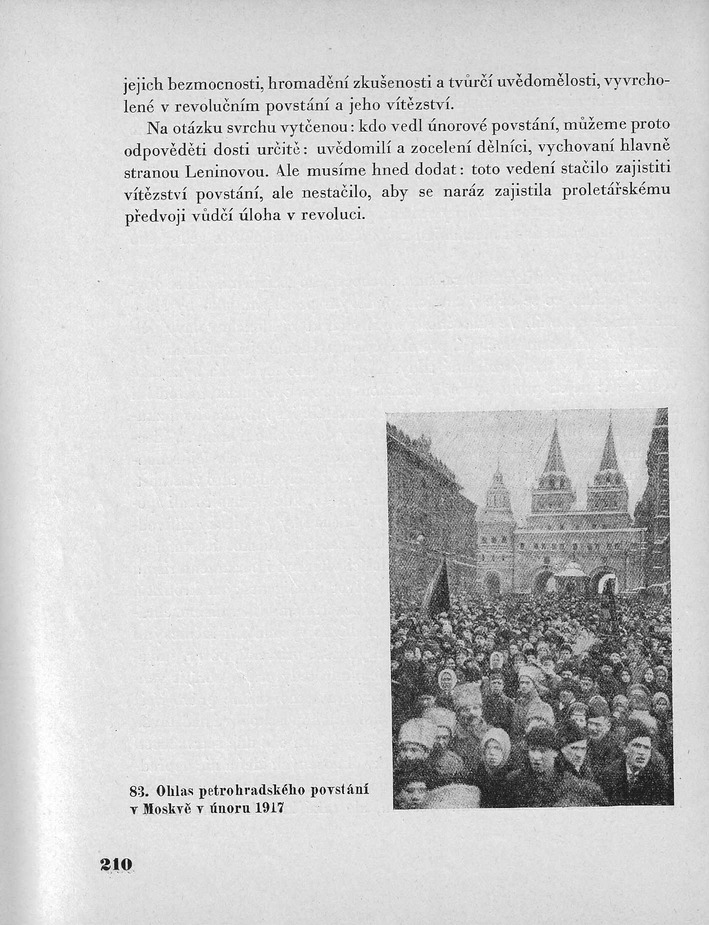 jejich bezmocnosti, hromadění zkušenosti a tvůrčí uvědomělosti, vyvrcholené v revolučním povstání a jeho vítězství.

Na otázku svrchu vytčenou: kdo vedl únorové povstání, můžeme proto odpověděti dosti určitě: uvědomilí a zocelení dělníci, vychovaní hlavně stranou Leninovou. Ale musíme hned dodat: toto vedení stačilo zajistiti vítězství povstání, ale nestačilo, aby se naráz zajistila proletářskému předvoji vůdčí úloha v revoluci.

83. Ohlas petrohradského povstání v Moskvě v únoru 1917

210